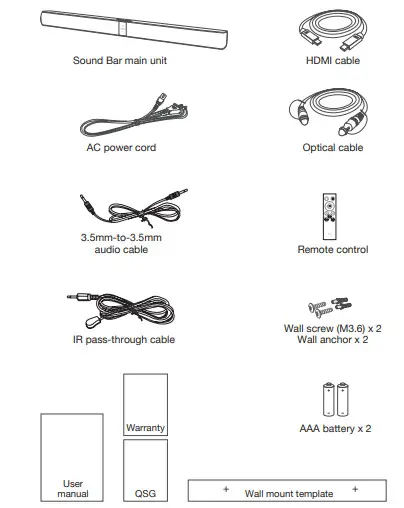 Sound Bar main unit

HDMI cable

AC power cord

Optical cable

3.5mm-to-3.5mm audio cable

Remote control

IR pass-through cable

Wall screw (M3.6) x 2
Wall anchor x 2

Warranty

AAA battery x 2

User manual

QSG

+ Wall mount template +